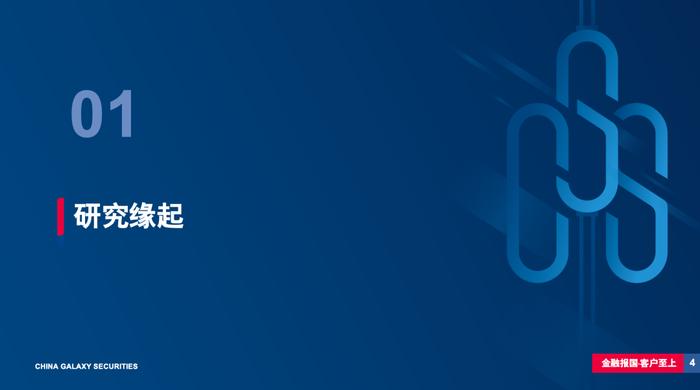 01

研究缘起

CHINA GALAXY SECURITIES

金融报国·客户至上 4